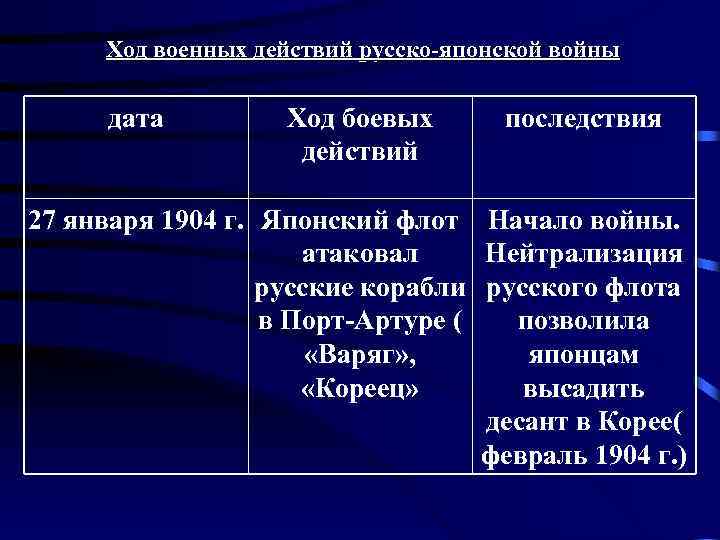 Ход военных действий русско-японской войны

| дата | Ход боевых действий | последствия |
|---|---|---|
| 27 января 1904 г. | Японский флот атаковал русские корабли в Порт-Артуре ( «Варяг», «Кореец» | Начало войны. Нейтрализация русского флота позволила японцам высадить десант в Корее( февраль 1904 г.) |